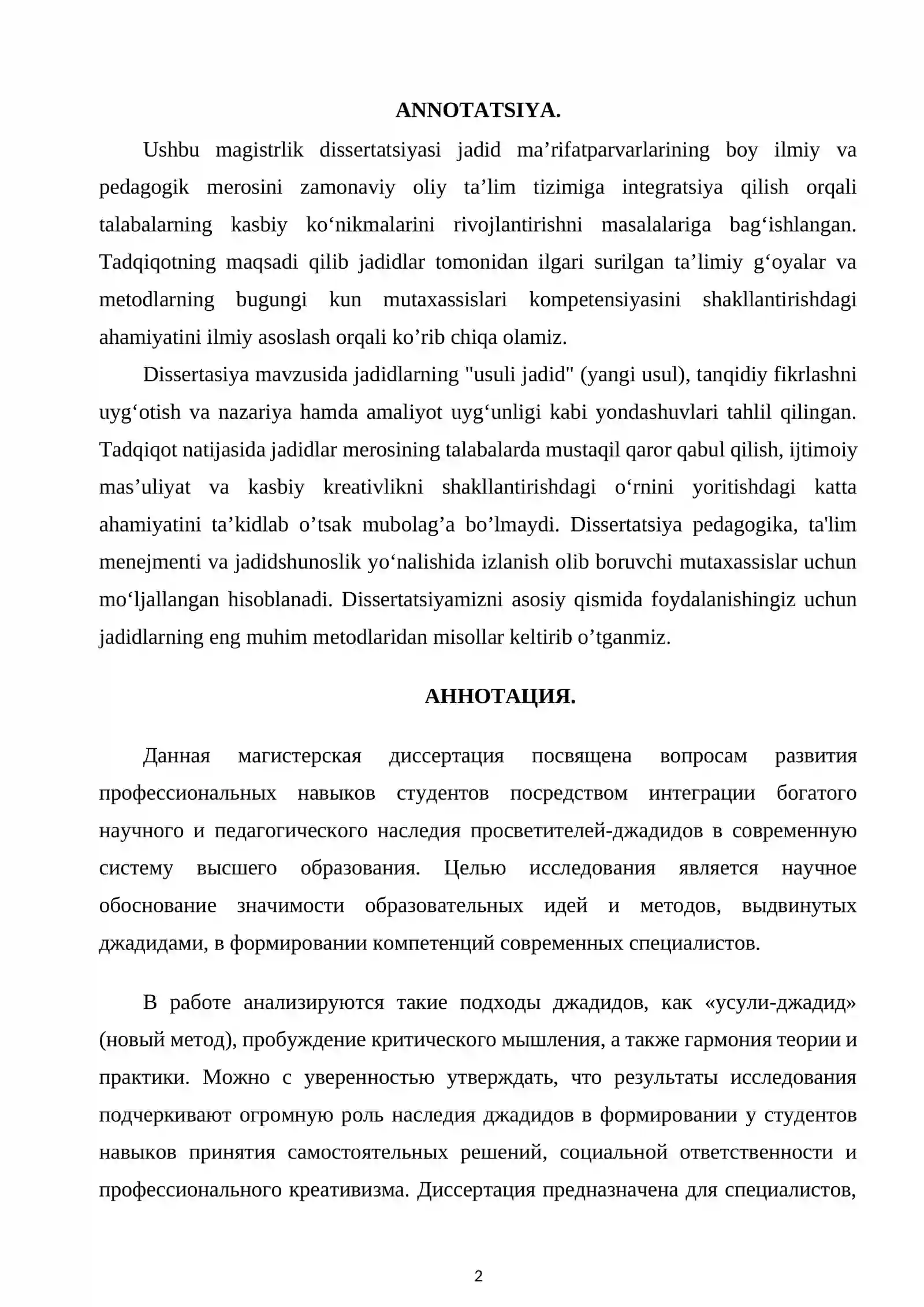 ANNOTATSIYA.

Ushbu magistrlik dissertatsiyasi jadid ma'rifatparvarlarining boy ilmiy va pedagogik merosini zamonaviy oliy ta'lim tizimiga integratsiya qilish orqali talabalarning kasbiy ko'nikmalarini rivojlantirishni masalalariga bag'ishlangan. Tadqiqotning maqsadi qilib jadidlar tomonidan ilgari surilgan ta'limiy g'oyalar va metodlarning bugungi kun mutaxassislari kompetensiyasini shakllantirishdagi ahamiyatini ilmiy asoslash orqali ko'rib chiqa olamiz.

Dissertasiya mavzusida jadidlarning "usuli jadid" (yangi usul), tanqidiy fikrlashni uyg'otish va nazariya hamda amaliyot uyg'unligi kabi yondashuvlari tahlil qilingan. Tadqiqot natijasida jadidlar merosining talabalarda mustaqil qaror qabul qilish, ijtimoiy mas'uliyat va kasbiy kreativlikni shakllantirishdagi o'rnini yoritishdagi katta ahamiyatini ta'kidlab o'tsak mubolag'a bo'lmaydi. Dissertatsiya pedagogika, ta'lim menejmenti va jadidshunoslik yo'nalishida izlanish olib boruvchi mutaxassislar uchun mo'ljallangan hisoblanadi. Dissertatsiyamizni asosiy qismida foydalanishingiz uchun jadidlarning eng muhim metodlaridan misollar keltirib o'tganmiz.

АННОТАЦИЯ.

Данная магистерская диссертация посвящена вопросам развития профессиональных навыков студентов посредством интеграции богатого научного и педагогического наследия просветителей-джадидов в современную систему высшего образования. Целью исследования является научное обоснование значимости образовательных идей и методов, выдвинутых джадидами, в формировании компетенций современных специалистов.

В работе анализируются такие подходы джадидов, как «усули-джадид» (новый метод), пробуждение критического мышления, а также гармония теории и практики. Можно с уверенностью утверждать, что результаты исследования подчеркивают огромную роль наследия джадидов в формировании у студентов навыков принятия самостоятельных решений, социальной ответственности и профессионального креативизма. Диссертация предназначена для специалистов,

2